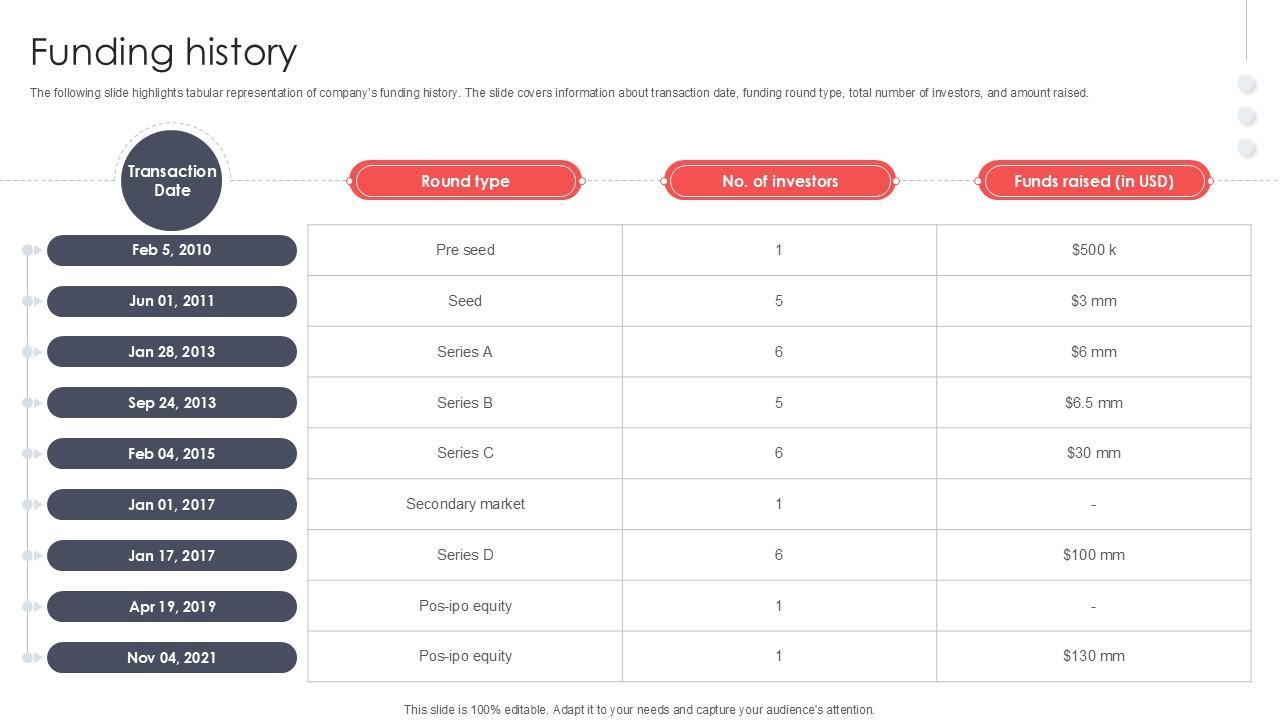 Funding history

The following slide highlights tabular representation of company's funding history. The slide covers information about transaction date, funding round type, total number of investors, and amount raised.

| Transaction Date | Round type | No. of investors | Funds raised (in USD) |
|---|---|---|---|
| Feb 5, 2010 | Pre seed | 1 | $500 k |
| Jun 01, 2011 | Seed | 5 | $3 mm |
| Jan 28, 2013 | Series A | 6 | $6 mm |
| Sep 24, 2013 | Series B | 5 | $6.5 mm |
| Feb 04, 2015 | Series C | 6 | $30 mm |
| Jan 01, 2017 | Secondary market | 1 | - |
| Jan 17, 2017 | Series D | 6 | $100 mm |
| Apr 19, 2019 | Pos-ipo equity | 1 | - |
| Nov 04, 2021 | Pos-ipo equity | 1 | $130 mm |

This slide is 100% editable. Adapt it to your needs and capture your audience's attention.